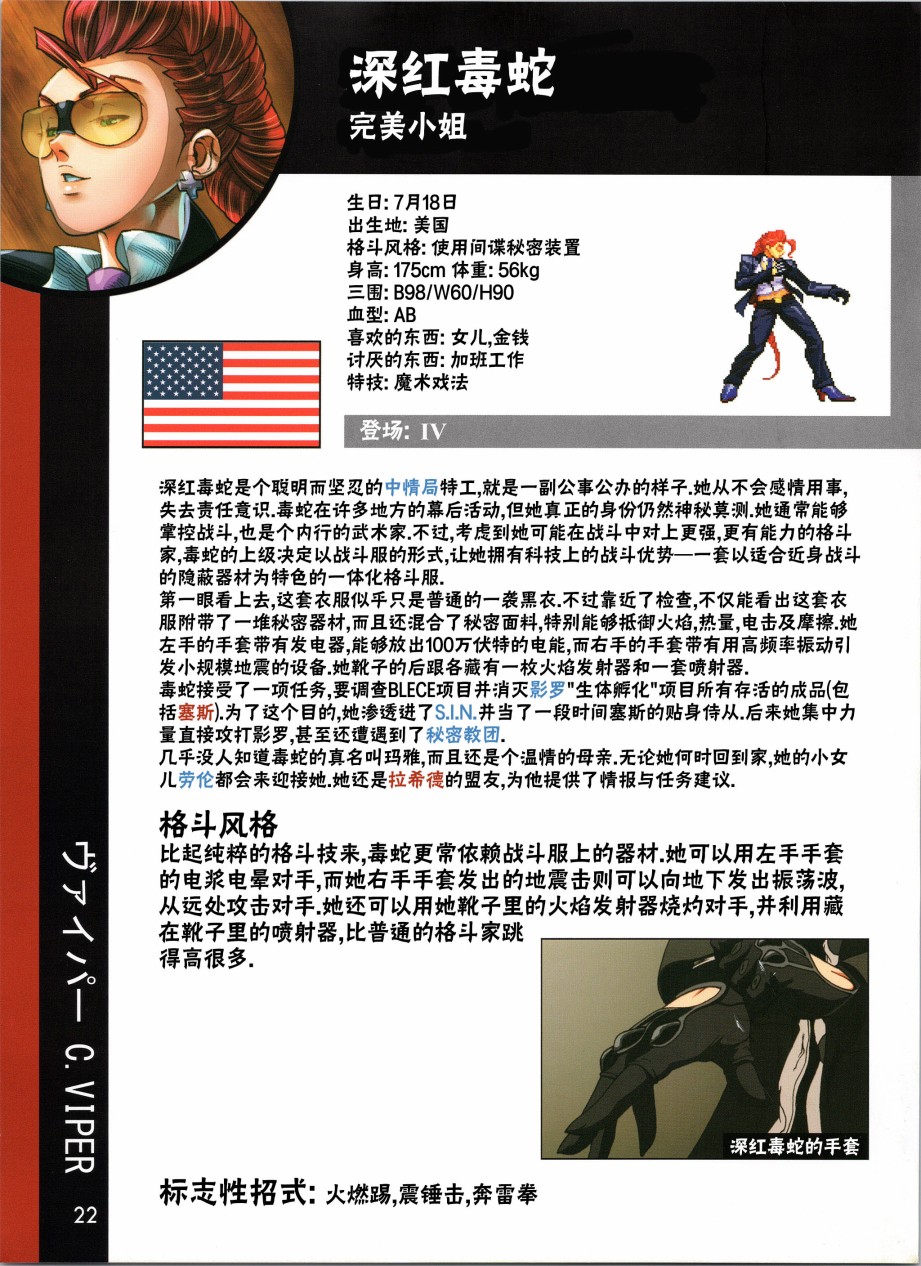 深红毒蛇
完美小姐

生日: 7月18日
出生地: 美国
格斗风格: 使用间谍秘密装置
身高: 175cm 体重: 56kg
三围: B98/W60/H90
血型: AB
喜欢的东西: 女儿,金钱
讨厌的东西: 加班工作
特技: 魔术戏法

登场: IV

深红毒蛇是个聪明而坚忍的中情局特工,就是一副公事公办的样子.她从不会感情用事,失去责任意识.毒蛇在许多地方的幕后活动,但她真正的身份仍然神秘莫测.她通常能够掌控战斗,也是个内行的武术家.不过,考虑到她可能在战斗中对上更强,更有能力的格斗家,毒蛇的上级决定以战斗服的形式,让她拥有科技上的战斗优势—一套以适合近身战斗的隐蔽器材为特色的一体化格斗服.
第一眼看上去,这套衣服似乎只是普通的一袭黑衣.不过靠近了检查,不仅能看出这套衣服附带了一堆秘密器材,而且还混合了秘密面料,特别能够抵御火焰,热量,电击及摩擦.她左手的手套带有发电器,能够放出100万伏特的电能,而右手的手套带有用高频率振动引发小规模地震的设备.她靴子的后跟各藏有一枚火焰发射器和一套喷射器.
毒蛇接受了一项任务,要调查BLECE项目并消灭影罗"生体孵化"项目所有存活的成品(包括塞斯).为了这个目的,她渗透进了S.I.N.并当了一段时间塞斯的贴身侍从.后来她集中力量直接攻打影罗,甚至还遭遇到了秘密教团.
几乎没人知道毒蛇的真名叫玛雅,而且还是个温情的母亲.无论她何时回到家,她的小女儿劳伦都会来迎接她.她还是拉希德的盟友,为他提供了情报与任务建议.

格斗风格
比起纯粹的格斗技来,毒蛇更常依赖战斗服上的器材.她可以用左手手套的电浆电晕对手,而她右手手套发出的地震击则可以向地下发出振荡波,从远处攻击对手.她还可以用她靴子里的火焰发射器烧灼对手,并利用藏在靴子里的喷射器,比普通的格斗家跳得高很多.

深红毒蛇的手套

标志性招式: 火燃踢,震锤击,奔雷拳

ヴァイパー C. VIPER
22